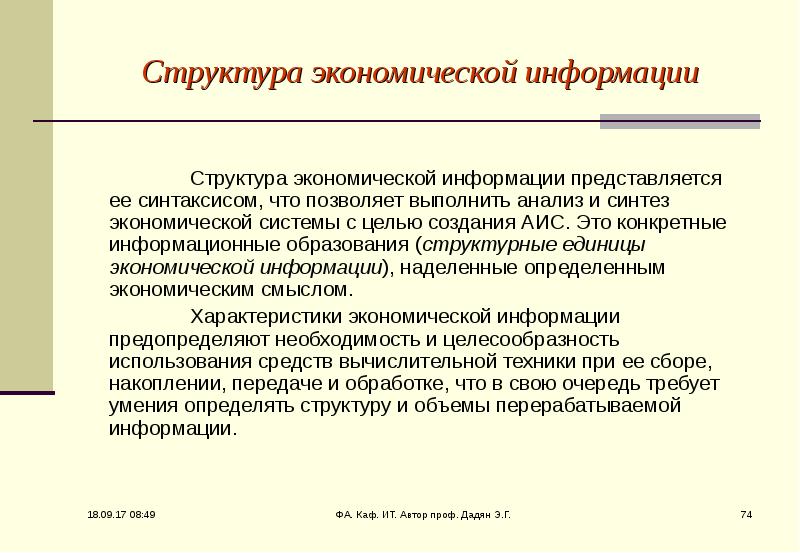 Структура экономической информации

Структура экономической информации представляется ее синтаксисом, что позволяет выполнить анализ и синтез экономической системы с целью создания АИС. Это конкретные информационные образования (структурные единицы экономической информации), наделенные определенным экономическим смыслом.

Характеристики экономической информации предопределяют необходимость и целесообразность использования средств вычислительной техники при ее сборе, накоплении, передаче и обработке, что в свою очередь требует умения определять структуру и объемы перерабатываемой информации.

18.09.17 08:49

ФА. Каф. ИТ. Автор проф. Дадян Э.Г.

74